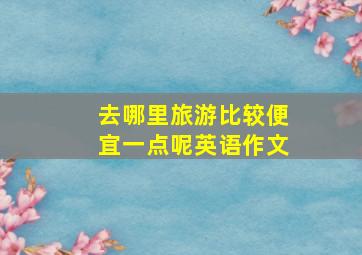 去哪里旅游比较便宜一点呢英语作文